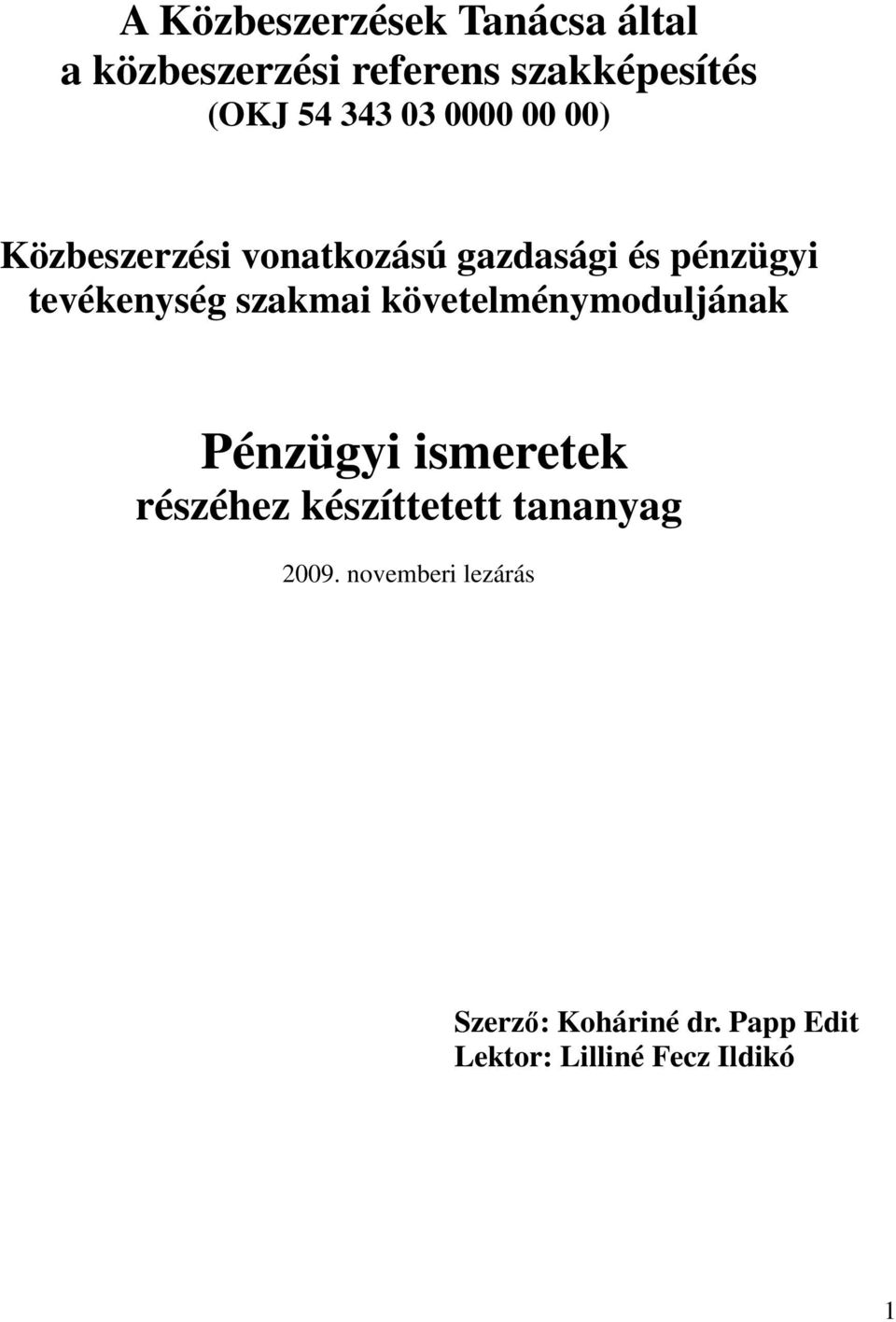 A Közbeszerzések Tanácsa által
a közbeszerzési referens szakképesítés
(OKJ 54 343 03 0000 00 00)

Közbeszerzési vonatkozású gazdasági és pénzügyi tevékenység szakmai követelménymoduljának

Pénzügyi ismeretek
részéhez készíttetett tananyag

2009. novemberi lezárás

Szerző: Koháriné dr. Papp Edit
Lektor: Lilliné Fecz Ildikó

1